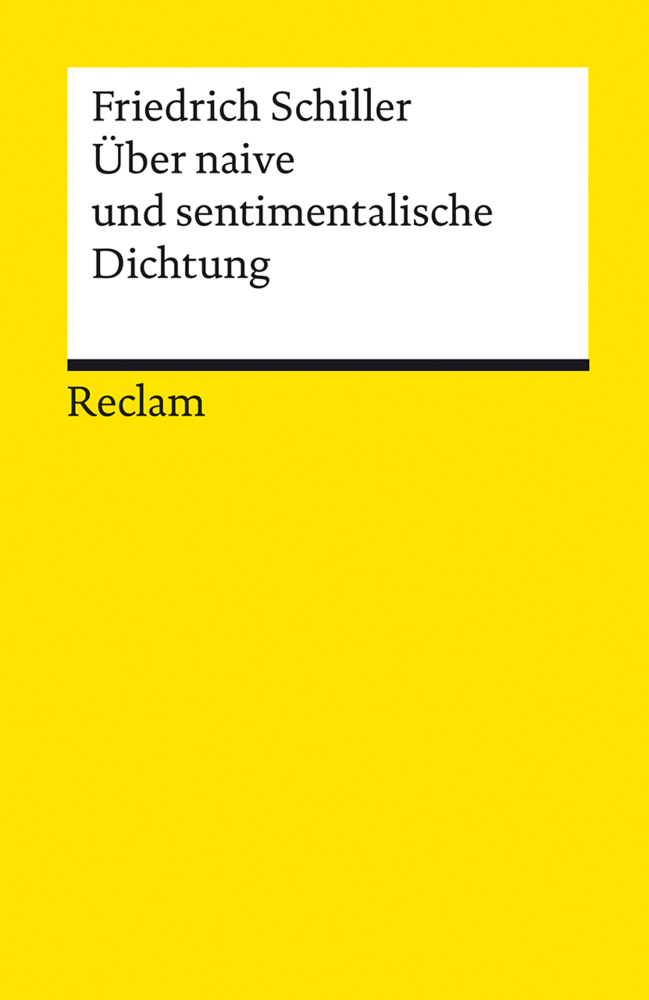 Friedrich Schiller
Über naive und sentimentalische Dichtung

Reclam